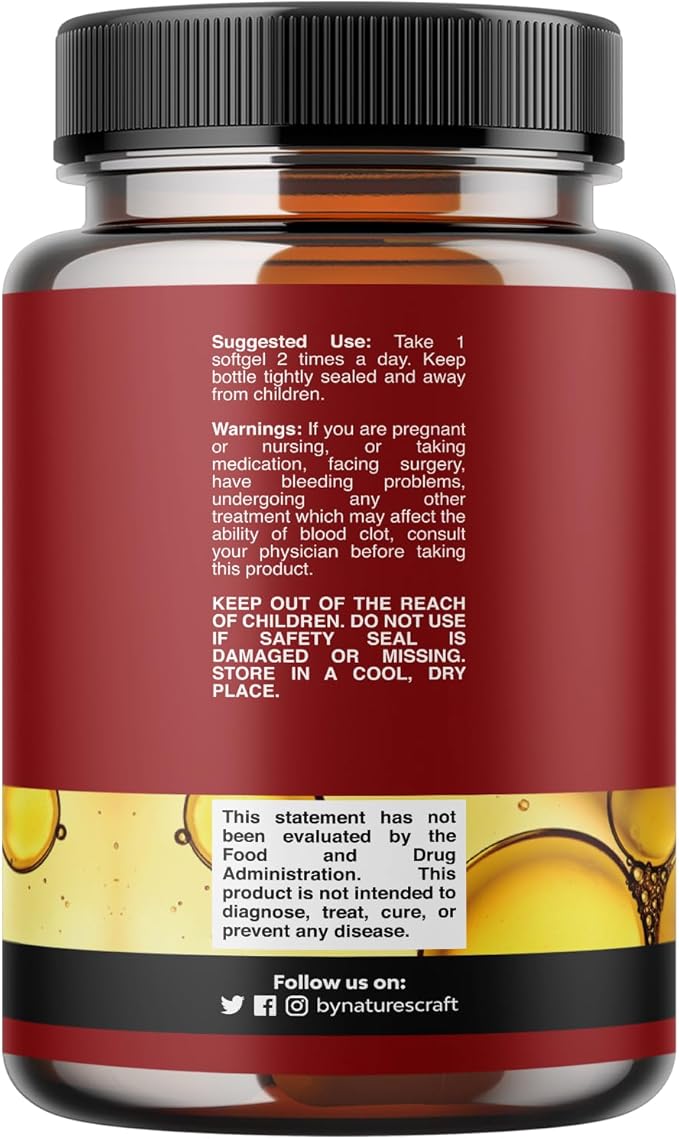 Suggested Use: Take 1 softgel 2 times a day. Keep bottle tightly sealed and away from children.

Warnings: If you are pregnant or nursing, or taking medication, facing surgery, have bleeding problems, undergoing any other treatment which may affect the ability of blood clot, consult your physician before taking this product.

KEEP OUT OF THE REACH OF CHILDREN. DO NOT USE IF SAFETY SEAL IS DAMAGED OR MISSING. STORE IN A COOL, DRY PLACE.

This statement has not been evaluated by the Food and Drug Administration. This product is not intended to diagnose, treat, cure, or prevent any disease.

Follow us on:
bynaturescraft